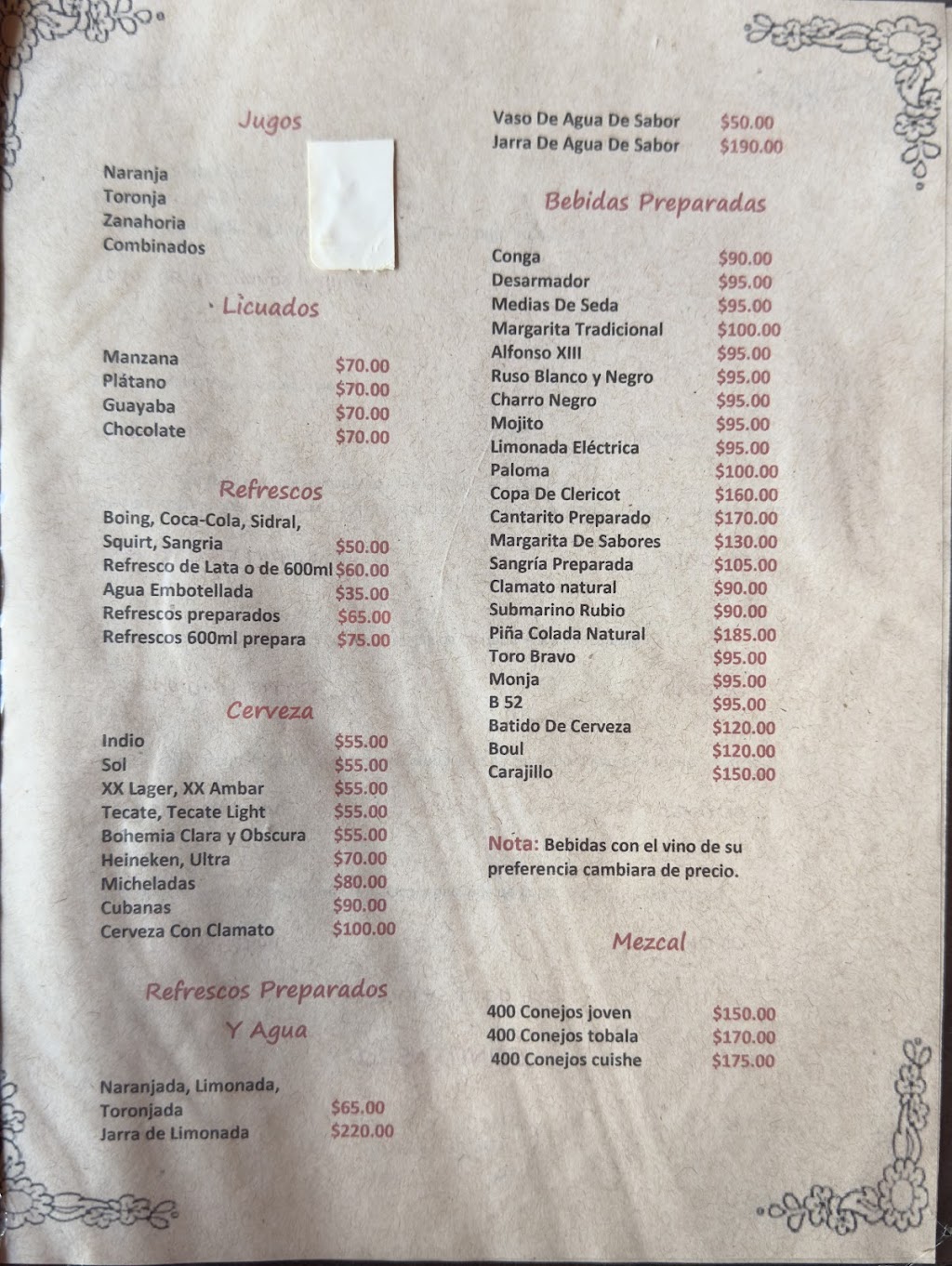 Jugos

Naranja
Toronja
Zanahoria
Combinados

Licuados

Manzana $70.00
Plátano $70.00
Guayaba $70.00
Chocolate $70.00

Refrescos

Boing, Coca-Cola, Sidral, Squirt, Sangria $50.00
Refresco de Lata o de 600ml $60.00
Agua Embotellada $35.00
Refrescos preparados $65.00
Refrescos 600ml prepara $75.00

Cerveza

Indio $55.00
Sol $55.00
XX Lager, XX Ambar $55.00
Tecate, Tecate Light $55.00
Bohemia Clara y Obscura $55.00
Heineken, Ultra $70.00
Micheladas $80.00
Cubanas $90.00
Cerveza Con Clamato $100.00

Refrescos Preparados Y Agua

Naranjada, Limonada, Toronjada $65.00
Jarra de Limonada $220.00

Vaso De Agua De Sabor $50.00
Jarra De Agua De Sabor $190.00

Bebidas Preparadas

Conga $90.00
Desarmador $95.00
Medias De Seda $95.00
Margarita Tradicional $100.00
Alfonso XIII $95.00
Ruso Blanco y Negro $95.00
Charro Negro $95.00
Mojito $95.00
Limonada Eléctrica $95.00
Paloma $100.00
Copa De Clericot $160.00
Cantarito Preparado $170.00
Margarita De Sabores $130.00
Sangría Preparada $105.00
Clamato natural $90.00
Submarino Rubio $90.00
Piña Colada Natural $185.00
Toro Bravo $95.00
Monja $95.00
B 52 $95.00
Batido De Cerveza $120.00
Boul $120.00
Carajillo $150.00

Nota: Bebidas con el vino de su preferencia cambiara de precio.

Mezcal

400 Conejos joven $150.00
400 Conejos tobala $170.00
400 Conejos cuishe $175.00